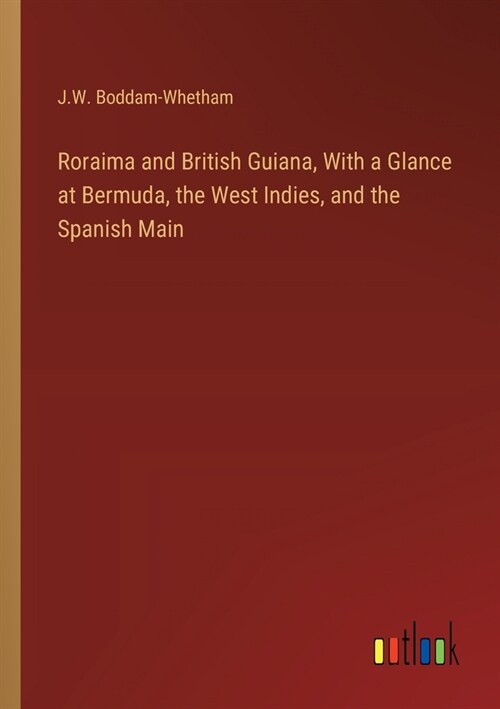 J.W. Boddam-Whetham

Roraima and British Guiana, With a Glance at Bermuda, the West Indies, and the Spanish Main

outlook